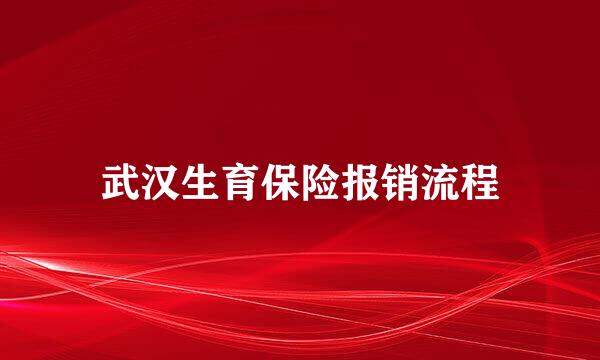 武汉生育保险报销流程